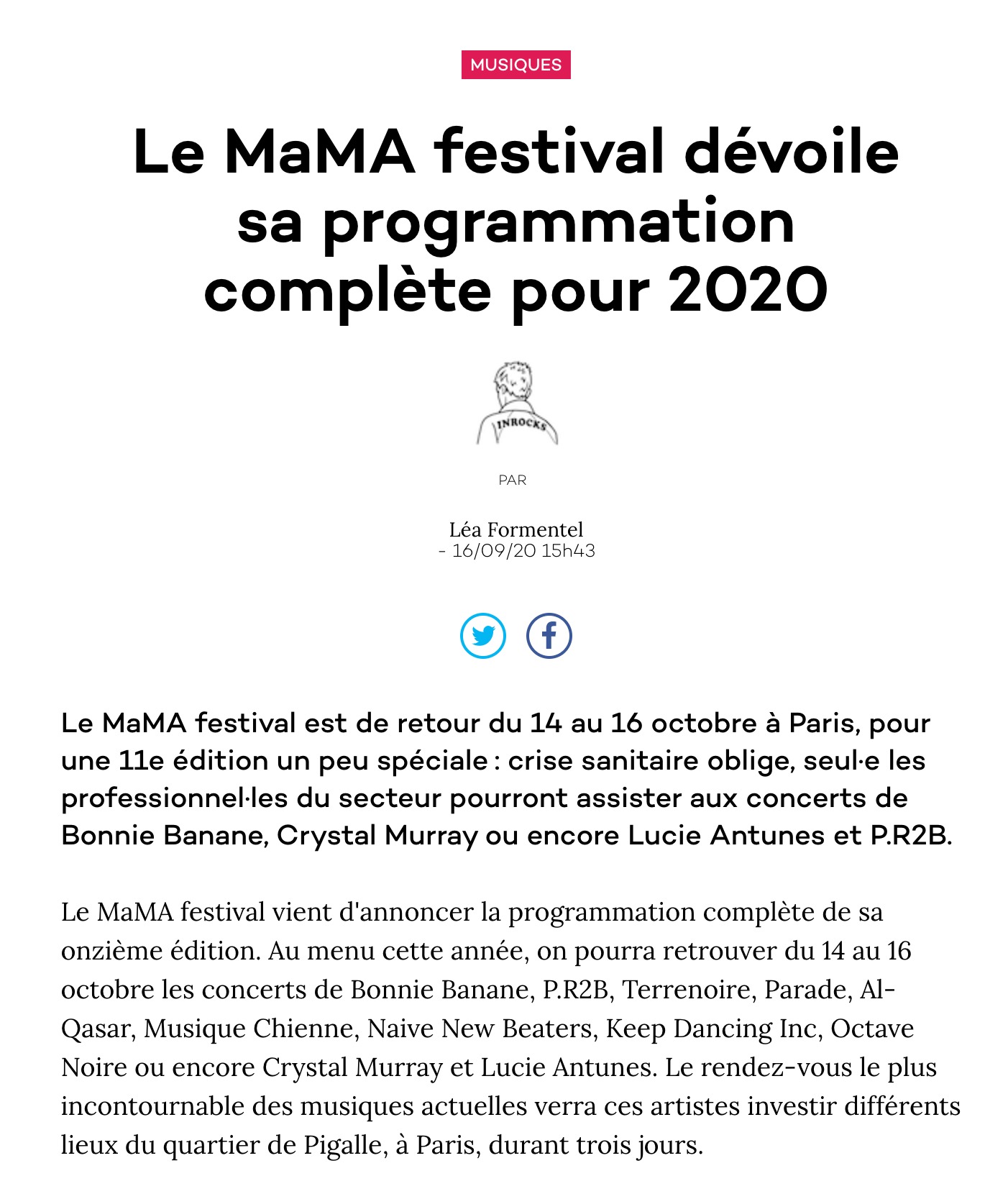 MUSIQUES

Le MaMA festival dévoile sa programmation complète pour 2020

INROCKS

PAR

Léa Formentel
- 16/09/20 15h43

Le MaMA festival est de retour du 14 au 16 octobre à Paris, pour une 11e édition un peu spéciale : crise sanitaire oblige, seul·e les professionnel·les du secteur pourront assister aux concerts de Bonnie Banane, Crystal Murray ou encore Lucie Antunes et P.R2B.

Le MaMA festival vient d'annoncer la programmation complète de sa onzième édition. Au menu cette année, on pourra retrouver du 14 au 16 octobre les concerts de Bonnie Banane, P.R2B, Terrenoire, Parade, Al-Qasar, Musique Chienne, Naive New Beaters, Keep Dancing Inc, Octave Noire ou encore Crystal Murray et Lucie Antunes. Le rendez-vous le plus incontournable des musiques actuelles verra ces artistes investir différents lieux du quartier de Pigalle, à Paris, durant trois jours.